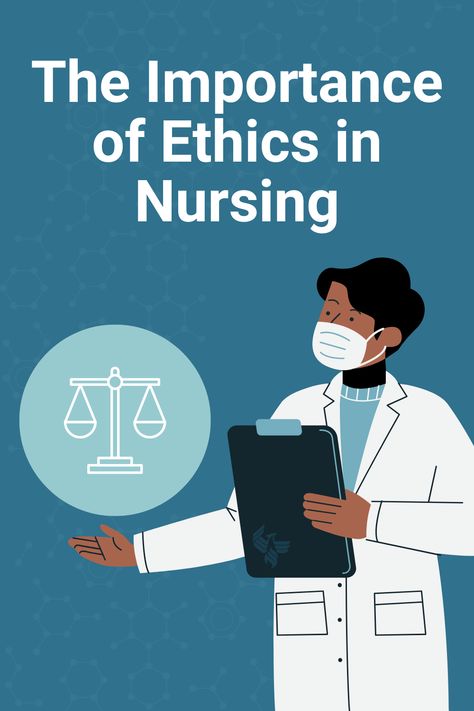 The Importance of Ethics in Nursing